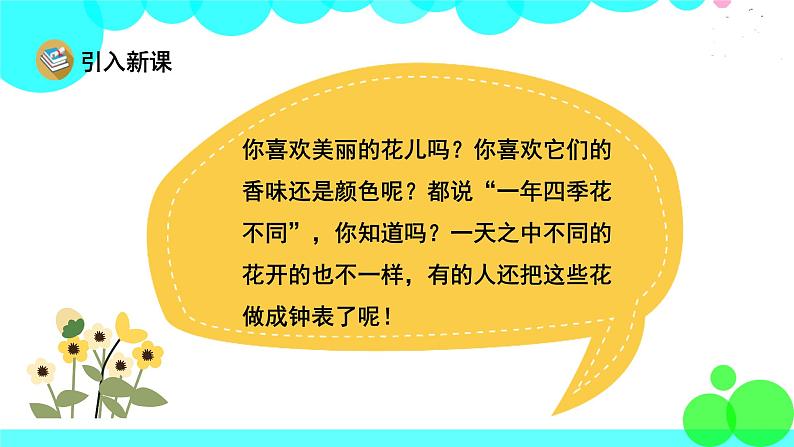 引入新课

你喜欢美丽的花儿吗？你喜欢它们的香味还是颜色呢？都说“一年四季花不同”，你知道吗？一天之中不同的花开的也不一样，有的人还把这些花做成钟表了呢！